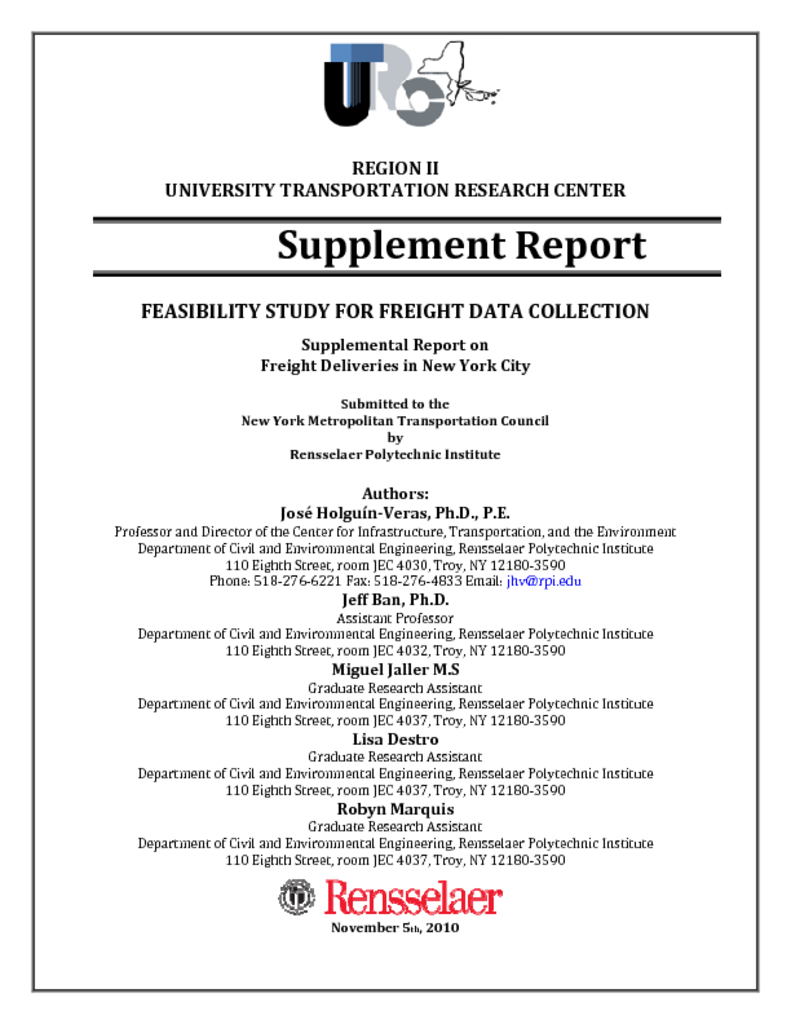 UTRC

REGION II
UNIVERSITY TRANSPORTATION RESEARCH CENTER

Supplement Report

FEASIBILITY STUDY FOR FREIGHT DATA COLLECTION

Supplemental Report on
Freight Deliveries in New York City

Submitted to the
New York Metropolitan Transportation Council
by
Rensselaer Polytechnic Institute

Authors:
José Holguín-Veras, Ph.D., P.E.
Professor and Director of the Center for Infrastructure, Transportation, and the Environment
Department of Civil and Environmental Engineering, Rensselaer Polytechnic Institute
110 Eighth Street, room JEC 4030, Troy, NY 12180-3590
Phone: 518-276-6221 Fax: 518-276-4833 Email: jhv@rpi.edu
Jeff Ban, Ph.D.
Assistant Professor
Department of Civil and Environmental Engineering, Rensselaer Polytechnic Institute
110 Eighth Street, room JEC 4032, Troy, NY 12180-3590
Miguel Jaller M.S
Graduate Research Assistant
Department of Civil and Environmental Engineering, Rensselaer Polytechnic Institute
110 Eighth Street, room JEC 4037, Troy, NY 12180-3590
Lisa Destro
Graduate Research Assistant
Department of Civil and Environmental Engineering, Rensselaer Polytechnic Institute
110 Eighth Street, room JEC 4037, Troy, NY 12180-3590
Robyn Marquis
Graduate Research Assistant
Department of Civil and Environmental Engineering, Rensselaer Polytechnic Institute
110 Eighth Street, room JEC 4037, Troy, NY 12180-3590

Rensselaer
November 5th, 2010